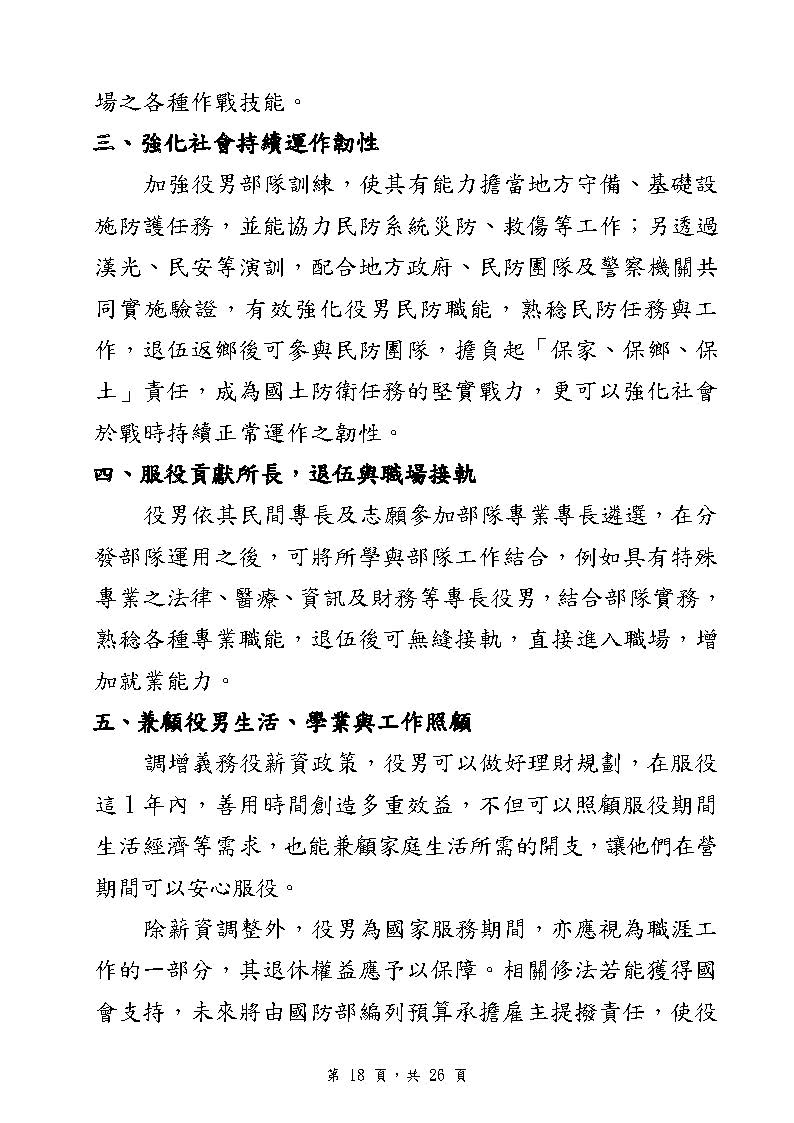 場之各種作戰技能。

三、強化社會持續運作韌性

加強役男部隊訓練，使其有能力擔當地方守備、基礎設施防護任務，並能協力民防系統災防、救傷等工作；另透過漢光、民安等演訓，配合地方政府、民防團隊及警察機關共同實施驗證，有效強化役男民防職能，熟稔民防任務與工作，退伍返鄉後可參與民防團隊，擔負起「保家、保鄉、保土」責任，成為國土防衛任務的堅實戰力，更可以強化社會於戰時持續正常運作之韌性。

四、服役貢獻所長，退伍與職場接軌

役男依其民間專長及志願參加部隊專業專長遴選，在分發部隊運用之後，可將所學與部隊工作結合，例如具有特殊專業之法律、醫療、資訊及財務等專長役男，結合部隊實務，熟稔各種專業職能，退伍後可無縫接軌，直接進入職場，增加就業能力。

五、兼顧役男生活、學業與工作照顧

調增義務役薪資政策，役男可以做好理財規劃，在服役這1年內，善用時間創造多重效益，不但可以照顧服役期間生活經濟等需求，也能兼顧家庭生活所需的開支，讓他們在營期間可以安心服役。

除薪資調整外，役男為國家服務期間，亦應視為職涯工作的一部分，其退休權益應予以保障。相關修法若能獲得國會支持，未來將由國防部編列預算承擔雇主提撥責任，使役

第 18 頁，共 26 頁